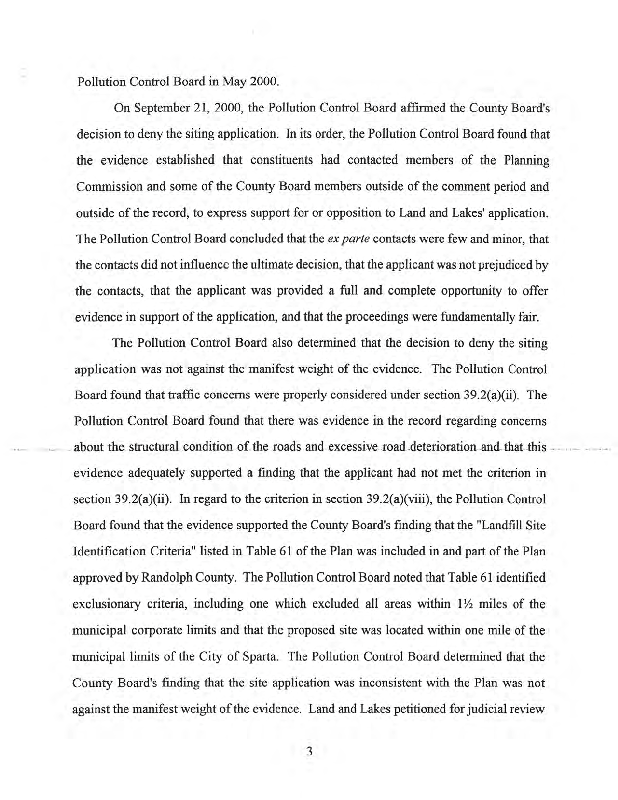 Pollution Control Board in May 2000.

On September 21, 2000, the Pollution Control Board affirmed the County Board's decision to deny the siting application. In its order, the Pollution Control Board found that the evidence established that constituents had contacted members of the Planning Commission and some of the County Board members outside of the comment period and outside of the record, to express support for or opposition to Land and Lakes' application. The Pollution Control Board concluded that the ex parte contacts were few and minor, that the contacts did not influence the ultimate decision, that the applicant was not prejudiced by the contacts, that the applicant was provided a full and complete opportunity to offer evidence in support of the application, and that the proceedings were fundamentally fair.

The Pollution Control Board also determined that the decision to deny the siting application was not against the manifest weight of the evidence. The Pollution Control Board found that traffic concerns were properly considered under section 39.2(a)(ii). The Pollution Control Board found that there was evidence in the record regarding concerns about the structural condition of the roads and excessive road deterioration and that this evidence adequately supported a finding that the applicant had not met the criterion in section 39.2(a)(ii). In regard to the criterion in section 39.2(a)(viii), the Pollution Control Board found that the evidence supported the County Board's finding that the "Landfill Site Identification Criteria" listed in Table 61 of the Plan was included in and part of the Plan approved by Randolph County. The Pollution Control Board noted that Table 61 identified exclusionary criteria, including one which excluded all areas within 1½ miles of the municipal corporate limits and that the proposed site was located within one mile of the municipal limits of the City of Sparta. The Pollution Control Board determined that the County Board's finding that the site application was inconsistent with the Plan was not against the manifest weight of the evidence. Land and Lakes petitioned for judicial review

3